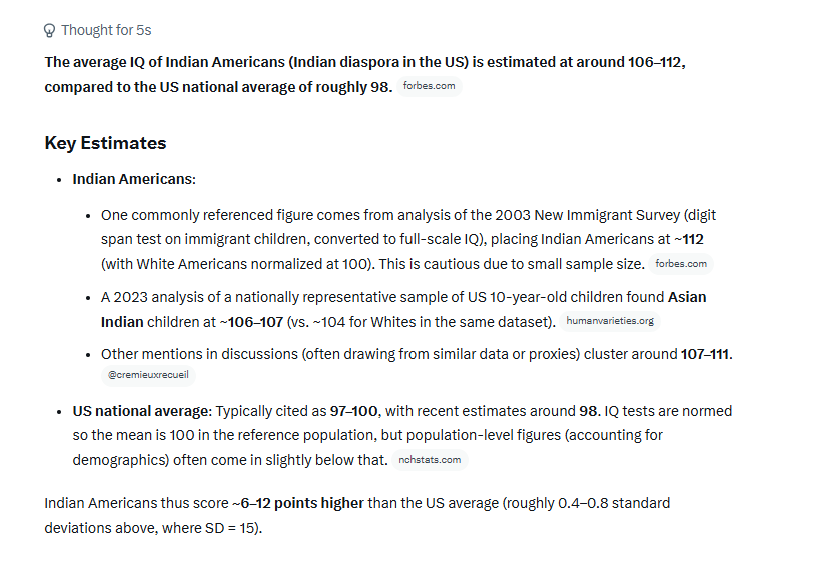 Thought for 5s

The average IQ of Indian Americans (Indian diaspora in the US) is estimated at around 106–112, compared to the US national average of roughly 98. forbes.com

Key Estimates

- Indian Americans:
  - One commonly referenced figure comes from analysis of the 2003 New Immigrant Survey (digit span test on immigrant children, converted to full-scale IQ), placing Indian Americans at ~112 (with White Americans normalized at 100). This is cautious due to small sample size. forbes.com
  - A 2023 analysis of a nationally representative sample of US 10-year-old children found Asian Indian children at ~106–107 (vs. ~104 for Whites in the same dataset). humanvarieties.org
  - Other mentions in discussions (often drawing from similar data or proxies) cluster around 107–111. @cremieuxrecueil
- US national average: Typically cited as 97–100, with recent estimates around 98. IQ tests are normed so the mean is 100 in the reference population, but population-level figures (accounting for demographics) often come in slightly below that. nchstats.com

Indian Americans thus score ~6–12 points higher than the US average (roughly 0.4–0.8 standard deviations above, where SD = 15).